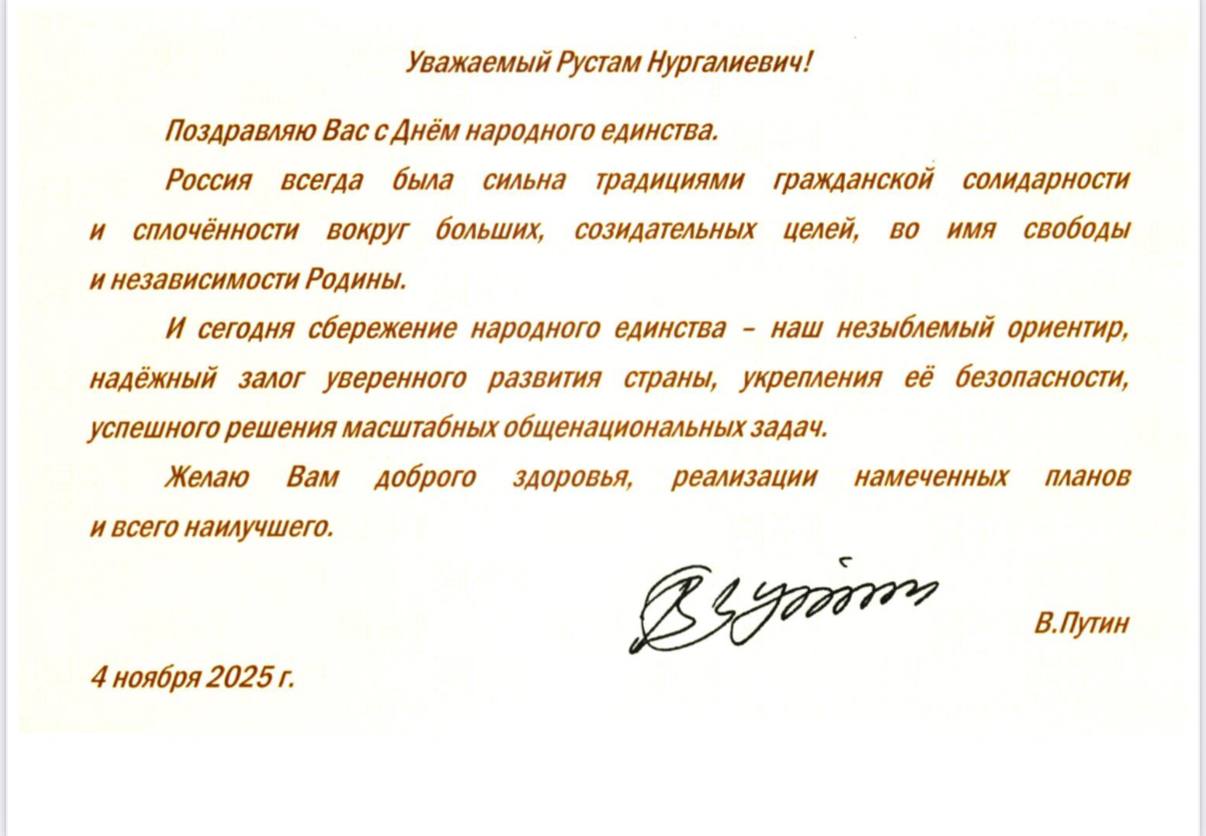 Уважаемый Рустам Нургалиевич!

Поздравляю Вас с Днём народного единства.

Россия всегда была сильна традициями гражданской солидарности и сплочённости вокруг больших, созидательных целей, во имя свободы и независимости Родины.

И сегодня сбережение народного единства – наш незыблемый ориентир, надёжный залог уверенного развития страны, укрепления её безопасности, успешного решения масштабных общенациональных задач.

Желаю Вам доброго здоровья, реализации намеченных планов и всего наилучшего.

В.Путин

4 ноября 2025 г.